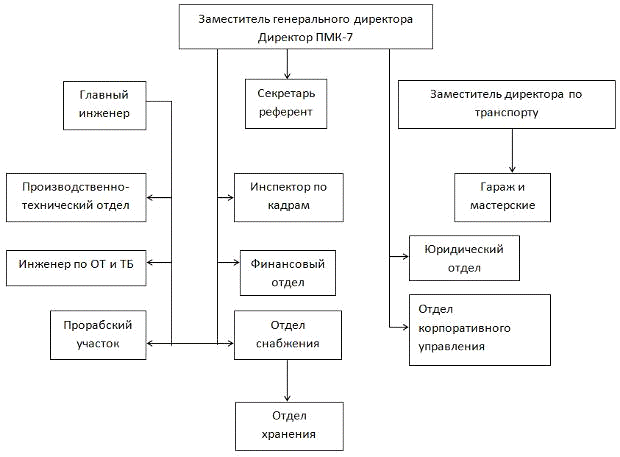 Заместитель генерального директора
Директор ПМК-7

Главный инженер

Секретарь референт

Заместитель директора по транспорту

Производственно-технический отдел

Инспектор по кадрам

Гараж и мастерские

Инженер по ОТ и ТБ

Финансовый отдел

Юридический отдел

Прорабский участок

Отдел снабжения

Отдел корпоративного управления

Отдел хранения